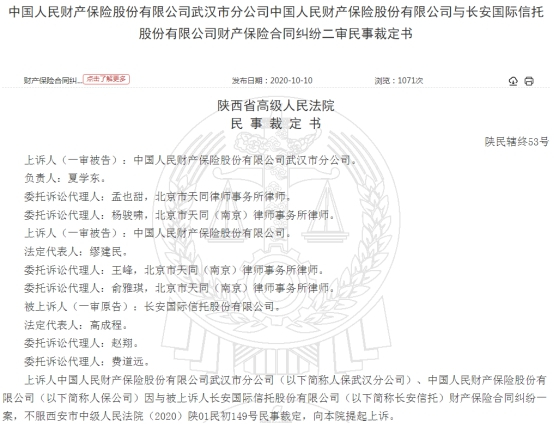 中国人民财产保险股份有限公司武汉市分公司中国人民财产保险股份有限公司与长安国际信托股份有限公司财产保险合同纠纷二审民事裁定书

财产保险合同纠... 点击了解更多

发布日期：2020-10-10

浏览：1071次

陕西省高级人民法院
民 事 裁 定 书

陕民辖终53号

上诉人（一审被告）：中国人民财产保险股份有限公司武汉市分公司。

负责人：夏学东。

委托诉讼代理人：孟也甜，北京市天同律师事务所律师。

委托诉讼代理人：杨骏啸，北京市天同（南京）律师事务所律师。

上诉人（一审被告）：中国人民财产保险股份有限公司。

法定代表人：缪建民。

委托诉讼代理人：王峰，北京市天同（南京）律师事务所律师。

委托诉讼代理人：俞雅琪，北京市天同（南京）律师事务所律师。

被上诉人（一审原告）：长安国际信托股份有限公司。

法定代表人：高成程。

委托诉讼代理人：赵翔。

委托诉讼代理人：费道远。

上诉人中国人民财产保险股份有限公司武汉市分公司（以下简称人保武汉分公司）、中国人民财产保险股份有限公司（以下简称人保公司）因与被上诉人长安国际信托股份有限公司（以下简称长安信托）财产保险合同纠纷一案，不服西安市中级人民法院（2020）陕01民初149号民事裁定，向本院提起上诉。